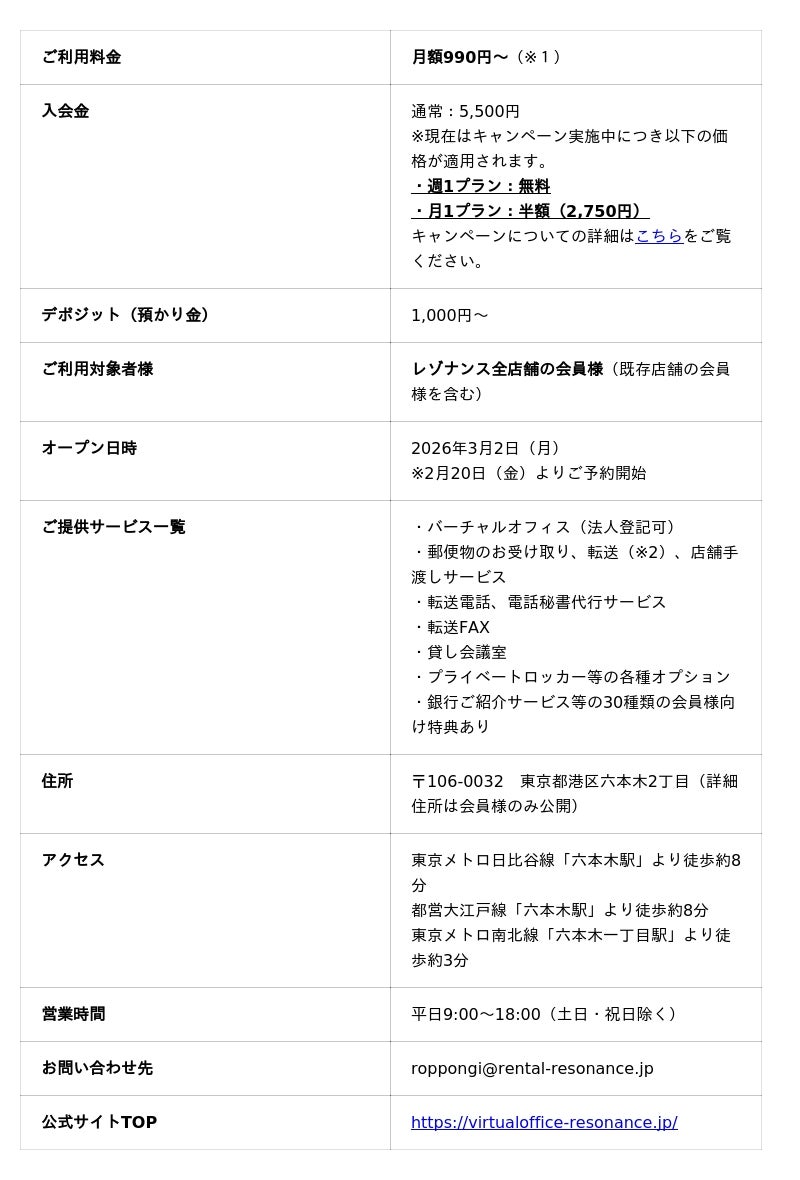 | ご利用料金 | 月額990円〜（※１） |
|---|---|
| 入会金 | 通常：5,500円 ※現在はキャンペーン実施中につき以下の価格が適用されます。 ・週1プラン：無料 ・月1プラン：半額（2,750円） キャンペーンについての詳細はこちらをご覧ください。 |
| デポジット（預かり金） | 1,000円〜 |
| ご利用対象者様 | レゾナンス全店舗の会員様（既存店舗の会員様を含む） |
| オープン日時 | 2026年3月2日（月） ※2月20日（金）よりご予約開始 |
| ご提供サービス一覧 | ・バーチャルオフィス（法人登記可） ・郵便物のお受け取り、転送（※2）、店舗手渡しサービス ・転送電話、電話秘書代行サービス ・転送FAX ・貸し会議室 ・プライベートロッカー等の各種オプション ・銀行ご紹介サービス等の30種類の会員様向け特典あり |
| 住所 | 〒106-0032　東京都港区六本木2丁目（詳細住所は会員様のみ公開） |
| アクセス | 東京メトロ日比谷線「六本木駅」より徒歩約8分 都営大江戸線「六本木駅」より徒歩約8分 東京メトロ南北線「六本木一丁目駅」より徒歩約3分 |
| 営業時間 | 平日9:00〜18:00（土日・祝日除く） |
| お問い合わせ先 | roppongi@rental-resonance.jp |
| 公式サイトTOP | https://virtualoffice-resonance.jp/ |